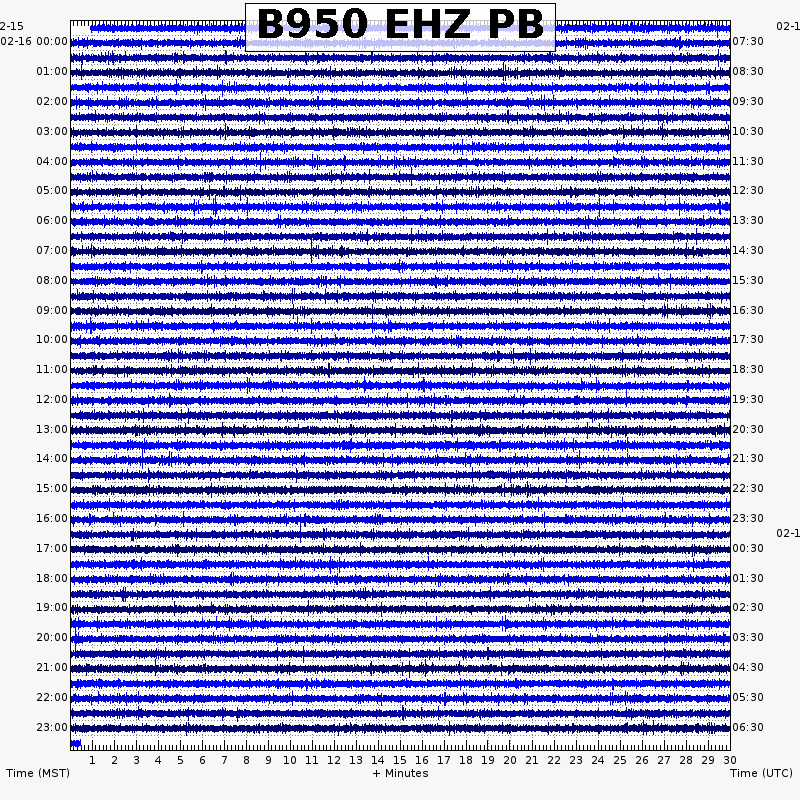 B950 EHZ PB

2-15
02-16 00:00
01:00
02:00
03:00
04:00
05:00
06:00
07:00
08:00
09:00
10:00
11:00
12:00
13:00
14:00
15:00
16:00
17:00
18:00
19:00
20:00
21:00
22:00
23:00

02-1
07:30
08:30
09:30
10:30
11:30
12:30
13:30
14:30
15:30
16:30
17:30
18:30
19:30
20:30
21:30
22:30
23:30
02-1
00:30
01:30
02:30
03:30
04:30
05:30
06:30

1 2 3 4 5 6 7 8 9 10 11 12 13 14 15 16 17 18 19 20 21 22 23 24 25 26 27 28 29 30

Time (MST)
+ Minutes
Time (UTC)